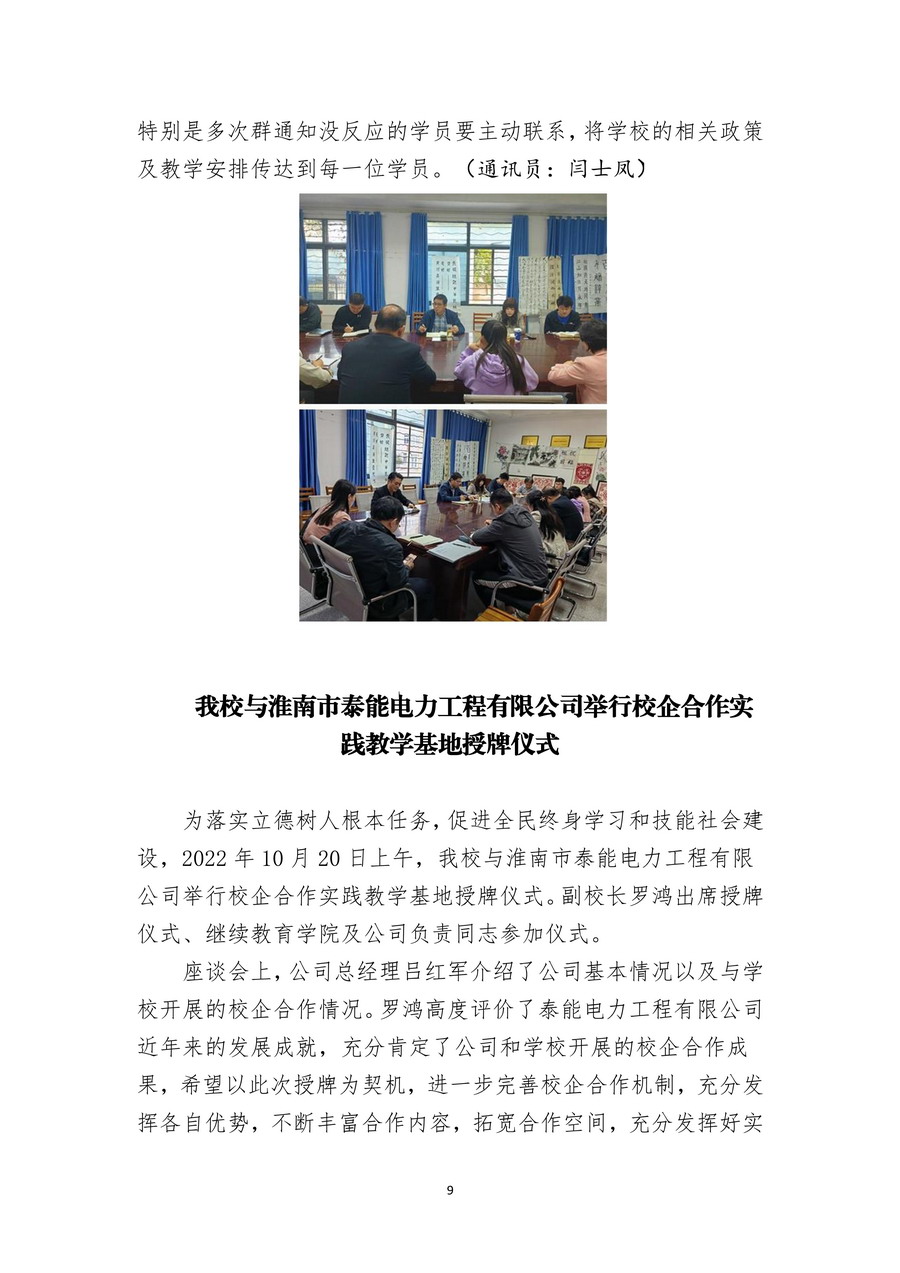 特别是多次群通知没反应的学员要主动联系，将学校的相关政策及教学安排传达到每一位学员。（通讯员：闫士凤）

我校与淮南市泰能电力工程有限公司举行校企合作实践教学基地授牌仪式

为落实立德树人根本任务，促进全民终身学习和技能社会建设，2022 年 10 月 20 日上午，我校与淮南市泰能电力工程有限公司举行校企合作实践教学基地授牌仪式。副校长罗鸿出席授牌仪式、继续教育学院及公司负责同志参加仪式。

座谈会上，公司总经理吕红军介绍了公司基本情况以及与学校开展的校企合作情况。罗鸿高度评价了泰能电力工程有限公司近年来的发展成就，充分肯定了公司和学校开展的校企合作成果，希望以此次授牌为契机，进一步完善校企合作机制，充分发挥各自优势，不断丰富合作内容，拓宽合作空间，充分发挥好实

9